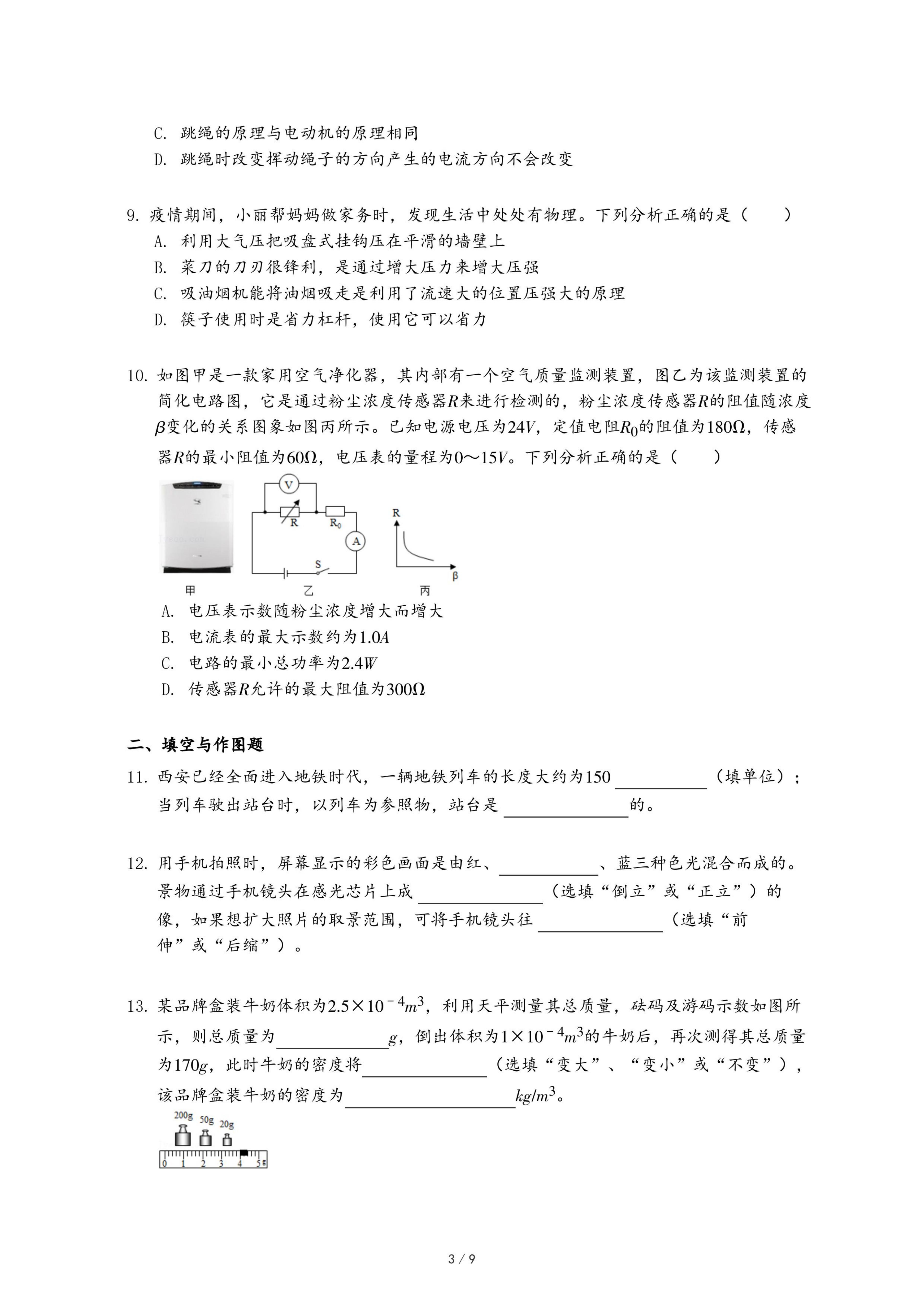 C. 跳绳的原理与电动机的原理相同
D. 跳绳时改变挥动绳子的方向产生的电流方向不会改变

9. 疫情期间，小丽帮妈妈做家务时，发现生活中处处有物理。下列分析正确的是（　　）
A. 利用大气压把吸盘式挂钩压在平滑的墙壁上
B. 菜刀的刀刃很锋利，是通过增大压力来增大压强
C. 吸油烟机能将油烟吸走是利用了流速大的位置压强大的原理
D. 筷子使用时是省力杠杆，使用它可以省力

10. 如图甲是一款家用空气净化器，其内部有一个空气质量监测装置，图乙为该监测装置的简化电路图，它是通过粉尘浓度传感器$R$来进行检测的，粉尘浓度传感器$R$的阻值随浓度$\beta$变化的关系图象如图丙所示。已知电源电压为$24V$，定值电阻$R_0$的阻值为$180\Omega$，传感器$R$的最小阻值为$60\Omega$，电压表的量程为$0\sim15V$。下列分析正确的是（　　）

V R $R_0$ A S R β
甲 乙 丙

A. 电压表示数随粉尘浓度增大而增大
B. 电流表的最大示数约为$1.0A$
C. 电路的最小总功率为$2.4W$
D. 传感器$R$允许的最大阻值为$300\Omega$

二、填空与作图题
11. 西安已经全面进入地铁时代，一辆地铁列车的长度大约为150 ________（填单位）；当列车驶出站台时，以列车为参照物，站台是________的。

12. 用手机拍照时，屏幕显示的彩色画面是由红、________、蓝三种色光混合而成的。景物通过手机镜头在感光芯片上成________（选填“倒立”或“正立”）的像，如果想扩大照片的取景范围，可将手机镜头往________（选填“前伸”或“后缩”）。

13. 某品牌盒装牛奶体积为$2.5\times10^{-4}m^3$，利用天平测量其总质量，砝码及游码示数如图所示，则总质量为________$g$，倒出体积为$1\times10^{-4}m^3$的牛奶后，再次测得其总质量为$170g$，此时牛奶的密度将________（选填“变大”、“变小”或“不变”），该品牌盒装牛奶的密度为________$kg/m^3$。

200g 50g 20g
0 1 2 3 4 5g

3 / 9